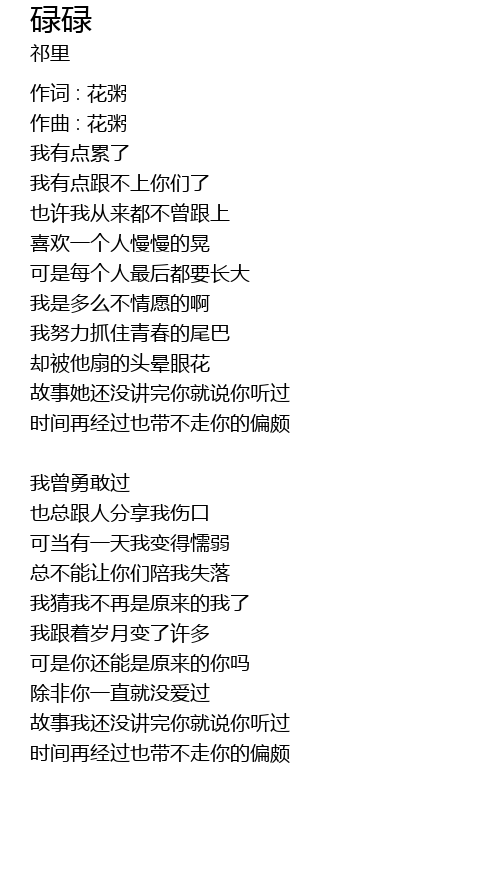 碌碌
祁里

作词 : 花粥
作曲 : 花粥
我有点累了
我有点跟不上你们了
也许我从来都不曾跟上
喜欢一个人慢慢的晃
可是每个人最后都要长大
我是多么不情愿的啊
我努力抓住青春的尾巴
却被他扇的头晕眼花
故事她还没讲完你就说你听过
时间再经过也带不走你的偏颇

我曾勇敢过
也总跟人分享我伤口
可当有一天我变得懦弱
总不能让你们陪我失落
我猜我不再是原来的我了
我跟着岁月变了许多
可是你还能是原来的你吗
除非你一直就没爱过
故事我还没讲完你就说你听过
时间再经过也带不走你的偏颇